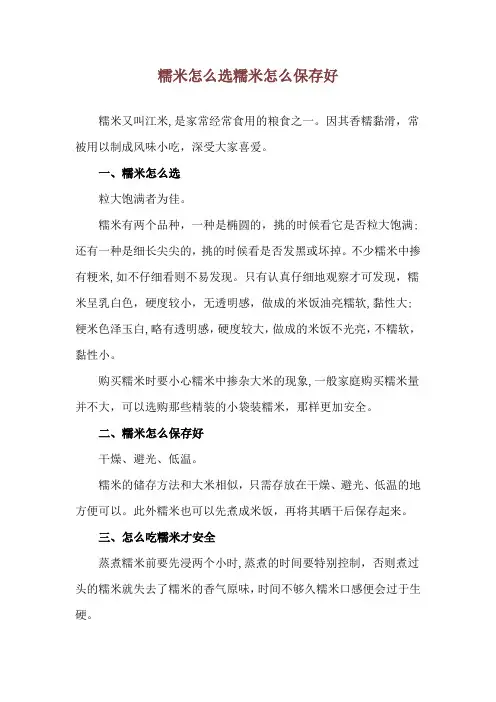 糯米怎么选糯米怎么保存好

糯米又叫江米，是家常经常食用的粮食之一。因其香糯黏滑，常被用以制成风味小吃，深受大家喜爱。

一、糯米怎么选

粒大饱满者为佳。

糯米有两个品种，一种是椭圆的，挑的时候看它是否粒大饱满；还有一种是细长尖尖的，挑的时候看是否发黑或坏掉。不少糯米中掺有粳米，如不仔细看则不易发现。只有认真仔细地观察才可发现，糯米呈乳白色，硬度较小，无透明感，做成的米饭油亮糯软，黏性大；粳米色泽玉白，略有透明感，硬度较大，做成的米饭不光亮，不糯软，黏性小。

购买糯米时要小心糯米中掺杂大米的现象，一般家庭购买糯米量并不大，可以选购那些精装的小袋装糯米，那样更加安全。

二、糯米怎么保存好

干燥、避光、低温。

糯米的储存方法和大米相似，只需存放在干燥、避光、低温的地方便可以。此外糯米也可以先煮成米饭，再将其晒干后保存起来。

三、怎么吃糯米才安全

蒸煮糯米前要先浸两个小时，蒸煮的时间要特别控制，否则煮过头的糯米就失去了糯米的香气原味，时间不够久糯米口感便会过于生硬。